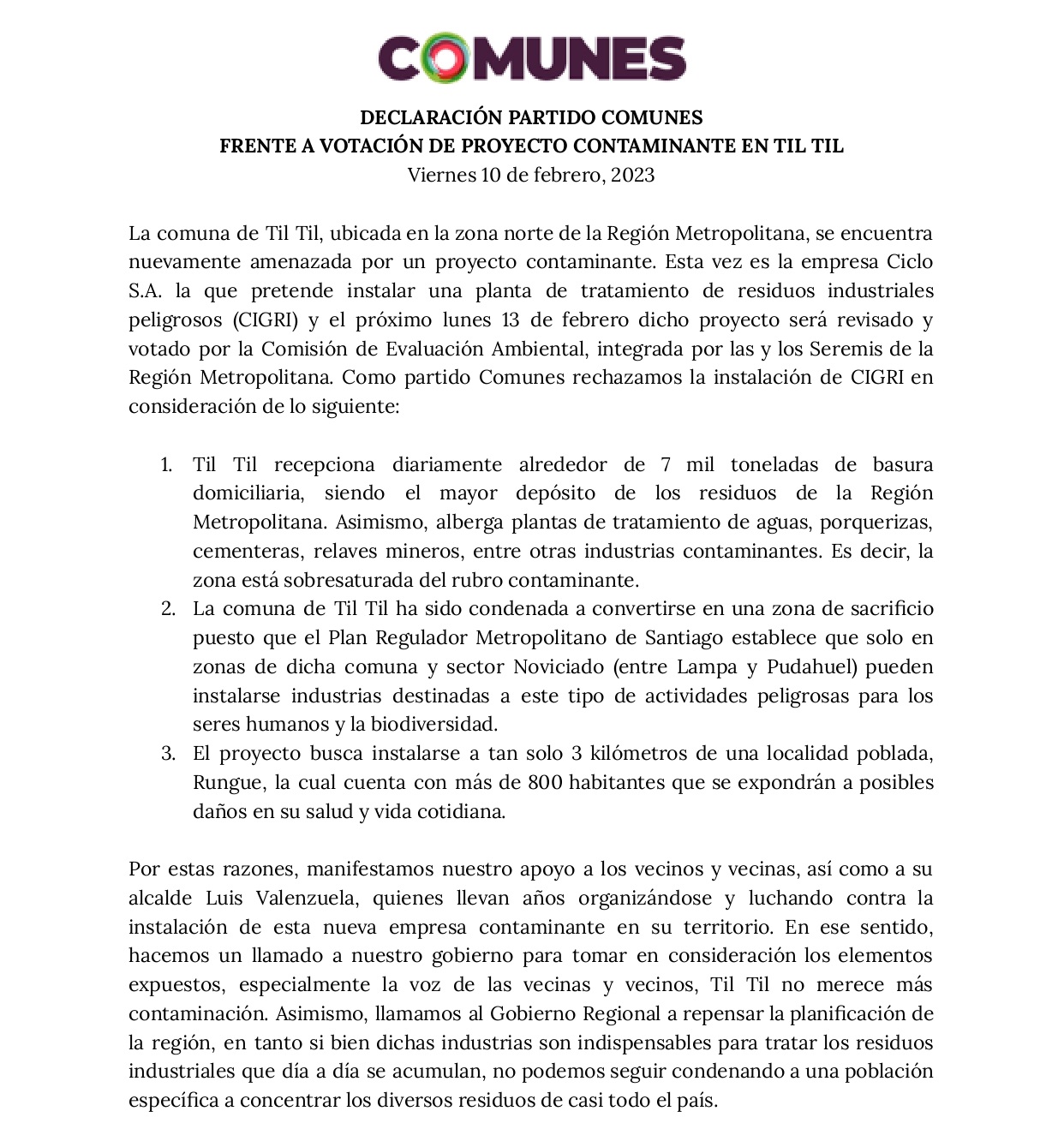 COMUNES

DECLARACIÓN PARTIDO COMUNES
FRENTE A VOTACIÓN DE PROYECTO CONTAMINANTE EN TIL TIL
Viernes 10 de febrero, 2023

La comuna de Til Til, ubicada en la zona norte de la Región Metropolitana, se encuentra nuevamente amenazada por un proyecto contaminante. Esta vez es la empresa Ciclo S.A. la que pretende instalar una planta de tratamiento de residuos industriales peligrosos (CIGRI) y el próximo lunes 13 de febrero dicho proyecto será revisado y votado por la Comisión de Evaluación Ambiental, integrada por las y los Seremis de la Región Metropolitana. Como partido Comunes rechazamos la instalación de CIGRI en consideración de lo siguiente:

1. Til Til recepciona diariamente alrededor de 7 mil toneladas de basura domiciliaria, siendo el mayor depósito de los residuos de la Región Metropolitana. Asimismo, alberga plantas de tratamiento de aguas, porquerizas, cementeras, relaves mineros, entre otras industrias contaminantes. Es decir, la zona está sobresaturada del rubro contaminante.
2. La comuna de Til Til ha sido condenada a convertirse en una zona de sacrificio puesto que el Plan Regulador Metropolitano de Santiago establece que solo en zonas de dicha comuna y sector Noviciado (entre Lampa y Pudahuel) pueden instalarse industrias destinadas a este tipo de actividades peligrosas para los seres humanos y la biodiversidad.
3. El proyecto busca instalarse a tan solo 3 kilómetros de una localidad poblada, Rungue, la cual cuenta con más de 800 habitantes que se expondrán a posibles daños en su salud y vida cotidiana.

Por estas razones, manifestamos nuestro apoyo a los vecinos y vecinas, así como a su alcalde Luis Valenzuela, quienes llevan años organizándose y luchando contra la instalación de esta nueva empresa contaminante en su territorio. En ese sentido, hacemos un llamado a nuestro gobierno para tomar en consideración los elementos expuestos, especialmente la voz de las vecinas y vecinos, Til Til no merece más contaminación. Asimismo, llamamos al Gobierno Regional a repensar la planificación de la región, en tanto si bien dichas industrias son indispensables para tratar los residuos industriales que día a día se acumulan, no podemos seguir condenando a una población específica a concentrar los diversos residuos de casi todo el país.